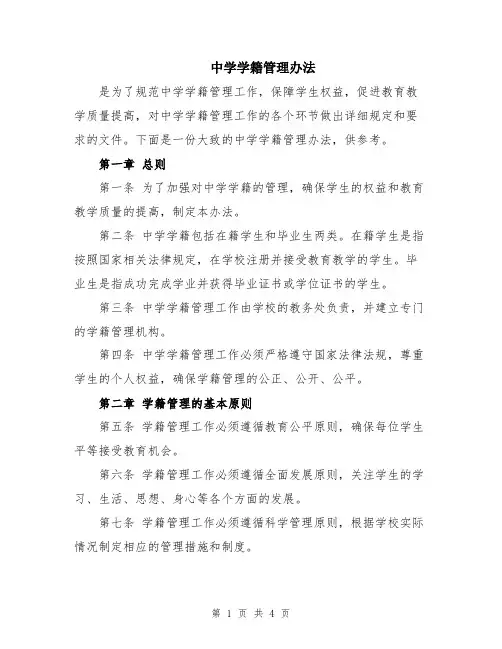 中学学籍管理办法

是为了规范中学学籍管理工作，保障学生权益，促进教育教学质量提高，对中学学籍管理工作的各个环节做出详细规定和要求的文件。下面是一份大致的中学学籍管理办法，供参考。

第一章 总则

第一条 为了加强对中学学籍的管理，确保学生的权益和教育教学质量的提高，制定本办法。

第二条 中学学籍包括在籍学生和毕业生两类。在籍学生是指按照国家相关法律规定，在学校注册并接受教育教学的学生。毕业生是指成功完成学业并获得毕业证书或学位证书的学生。

第三条 中学学籍管理工作由学校的教务处负责，并建立专门的学籍管理机构。

第四条 中学学籍管理工作必须严格遵守国家法律法规，尊重学生的个人权益，确保学籍管理的公正、公开、公平。

第二章 学籍管理的基本原则

第五条 学籍管理工作必须遵循教育公平原则，确保每位学生平等接受教育机会。

第六条 学籍管理工作必须遵循全面发展原则，关注学生的学习、生活、思想、身心等各个方面的发展。

第七条 学籍管理工作必须遵循科学管理原则，根据学校实际情况制定相应的管理措施和制度。

第 1 页 共 4 页